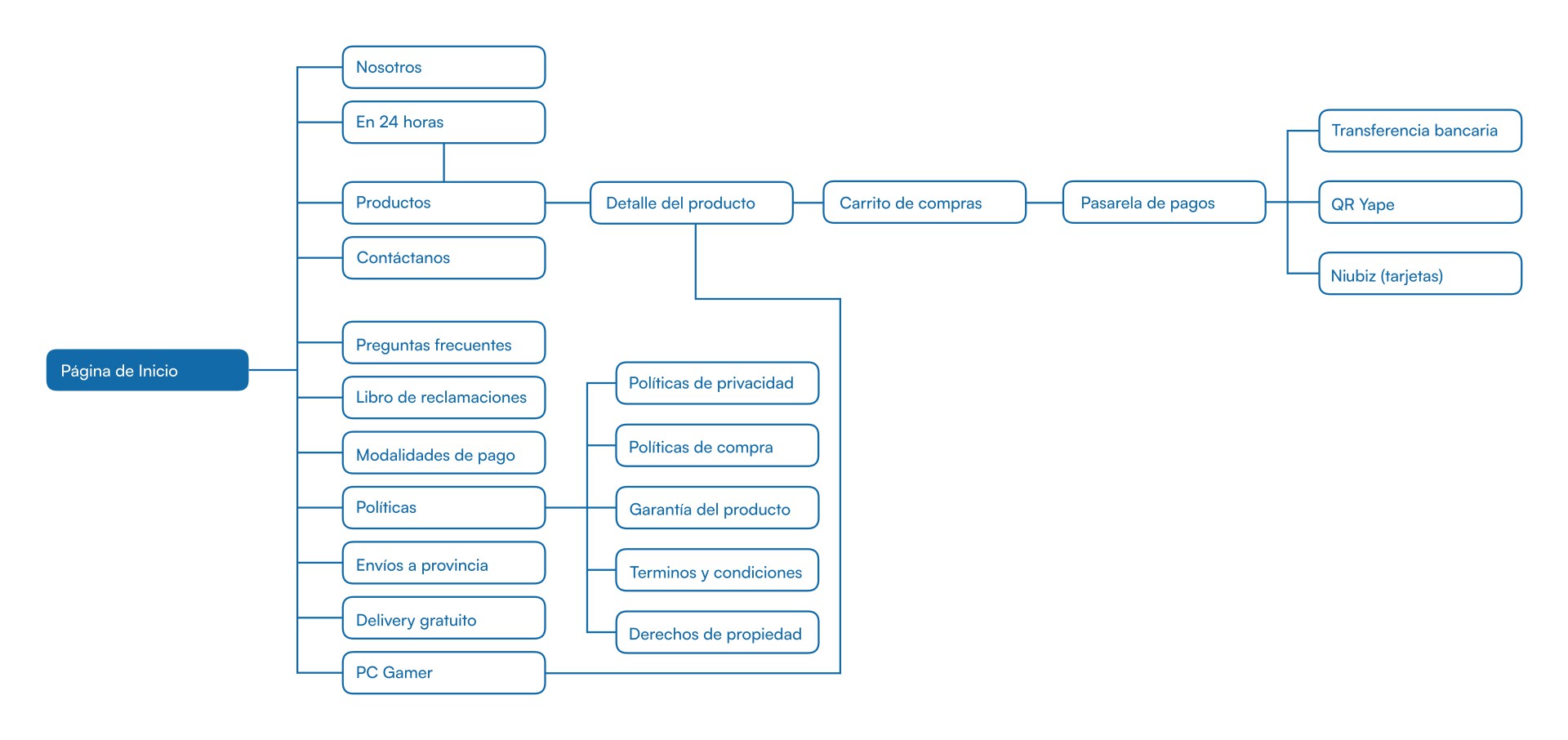 Página de Inicio

Nosotros

En 24 horas

Productos

Contáctanos

Preguntas frecuentes

Libro de reclamaciones

Modalidades de pago

Políticas

Envíos a provincia

Delivery gratuito

PC Gamer

Detalle del producto

Carrito de compras

Pasarela de pagos

Transferencia bancaria

QR Yape

Niubiz (tarjetas)

Políticas de privacidad

Políticas de compra

Garantía del producto

Terminos y condiciones

Derechos de propiedad